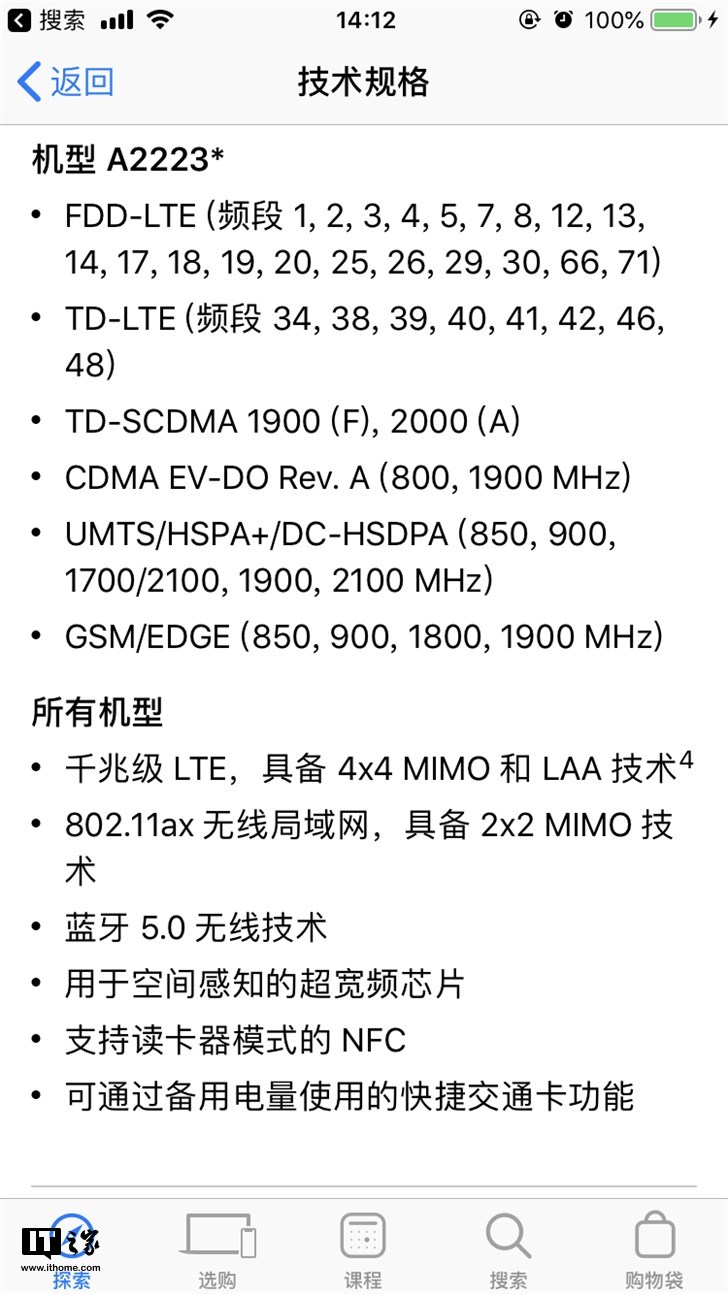 搜索 14:12 100%

返回 技术规格

机型 A2223*

• FDD-LTE (频段 1, 2, 3, 4, 5, 7, 8, 12, 13, 14, 17, 18, 19, 20, 25, 26, 29, 30, 66, 71)
• TD-LTE (频段 34, 38, 39, 40, 41, 42, 46, 48)
• TD-SCDMA 1900 (F), 2000 (A)
• CDMA EV-DO Rev. A (800, 1900 MHz)
• UMTS/HSPA+/DC-HSDPA (850, 900, 1700/2100, 1900, 2100 MHz)
• GSM/EDGE (850, 900, 1800, 1900 MHz)

所有机型

• 千兆级 LTE，具备 4x4 MIMO 和 LAA 技术$^4$
• 802.11ax 无线局域网，具备 2x2 MIMO 技术
• 蓝牙 5.0 无线技术
• 用于空间感知的超宽频芯片
• 支持读卡器模式的 NFC
• 可通过备用电量使用的快捷交通卡功能

IT之家 www.ithome.com
探索 选购 课程 搜索 购物袋